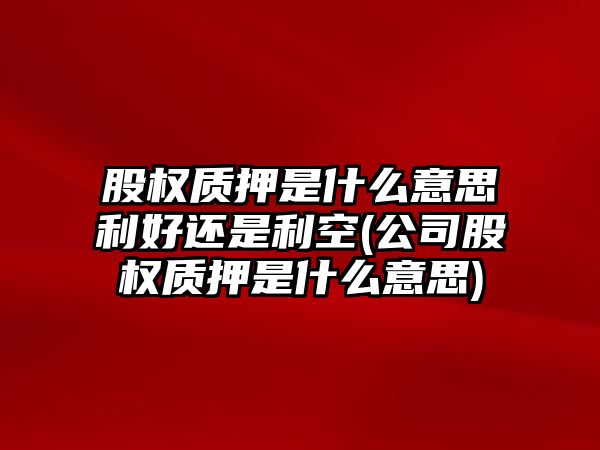 股权质押是什么意思利好还是利空(公司股权质押是什么意思)